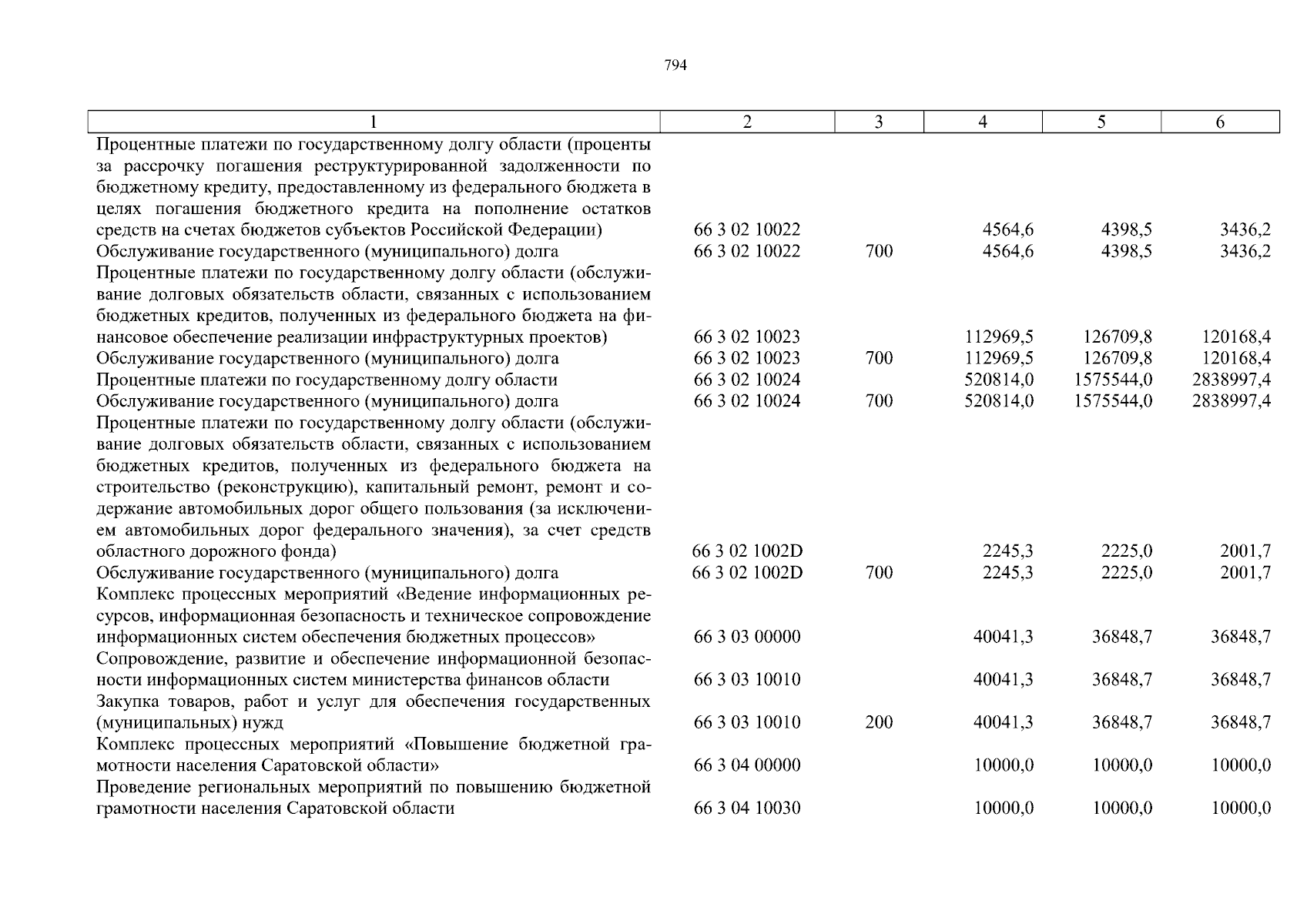 794

| 1 | 2 | 3 | 4 | 5 | 6 |
|---|---|---|---|---|---|
| Процентные платежи по государственному долгу области (проценты за рассрочку погашения реструктурированной задолженности по бюджетному кредиту, предоставленному из федерального бюджета в целях погашения бюджетного кредита на пополнение остатков средств на счетах бюджетов субъектов Российской Федерации) | 66 3 02 10022 | | 4564,6 | 4398,5 | 3436,2 |
| Обслуживание государственного (муниципального) долга | 66 3 02 10022 | 700 | 4564,6 | 4398,5 | 3436,2 |
| Процентные платежи по государственному долгу области (обслуживание долговых обязательств области, связанных с использованием бюджетных кредитов, полученных из федерального бюджета на финансовое обеспечение реализации инфраструктурных проектов) | 66 3 02 10023 | | 112969,5 | 126709,8 | 120168,4 |
| Обслуживание государственного (муниципального) долга | 66 3 02 10023 | 700 | 112969,5 | 126709,8 | 120168,4 |
| Процентные платежи по государственному долгу области | 66 3 02 10024 | | 520814,0 | 1575544,0 | 2838997,4 |
| Обслуживание государственного (муниципального) долга | 66 3 02 10024 | 700 | 520814,0 | 1575544,0 | 2838997,4 |
| Процентные платежи по государственному долгу области (обслуживание долговых обязательств области, связанных с использованием бюджетных кредитов, полученных из федерального бюджета на строительство (реконструкцию), капитальный ремонт, ремонт и содержание автомобильных дорог общего пользования (за исключением автомобильных дорог федерального значения), за счет средств областного дорожного фонда) | 66 3 02 1002D | | 2245,3 | 2225,0 | 2001,7 |
| Обслуживание государственного (муниципального) долга | 66 3 02 1002D | 700 | 2245,3 | 2225,0 | 2001,7 |
| Комплекс процессных мероприятий «Ведение информационных ресурсов, информационная безопасность и техническое сопровождение информационных систем обеспечения бюджетных процессов» | 66 3 03 00000 | | 40041,3 | 36848,7 | 36848,7 |
| Сопровождение, развитие и обеспечение информационной безопасности информационных систем министерства финансов области | 66 3 03 10010 | | 40041,3 | 36848,7 | 36848,7 |
| Закупка товаров, работ и услуг для обеспечения государственных (муниципальных) нужд | 66 3 03 10010 | 200 | 40041,3 | 36848,7 | 36848,7 |
| Комплекс процессных мероприятий «Повышение бюджетной грамотности населения Саратовской области» | 66 3 04 00000 | | 10000,0 | 10000,0 | 10000,0 |
| Проведение региональных мероприятий по повышению бюджетной грамотности населения Саратовской области | 66 3 04 10030 | | 10000,0 | 10000,0 | 10000,0 |